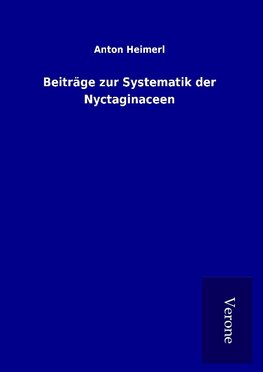 Anton Heimerl

Beiträge zur Systematik der Nyctaginaceen

Verone